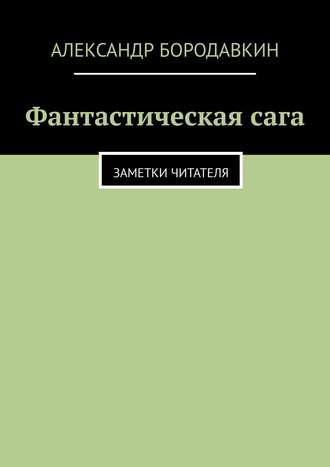 АЛЕКСАНДР БОРОДАВКИН

Фантастическая сага

ЗАМЕТКИ ЧИТАТЕЛЯ